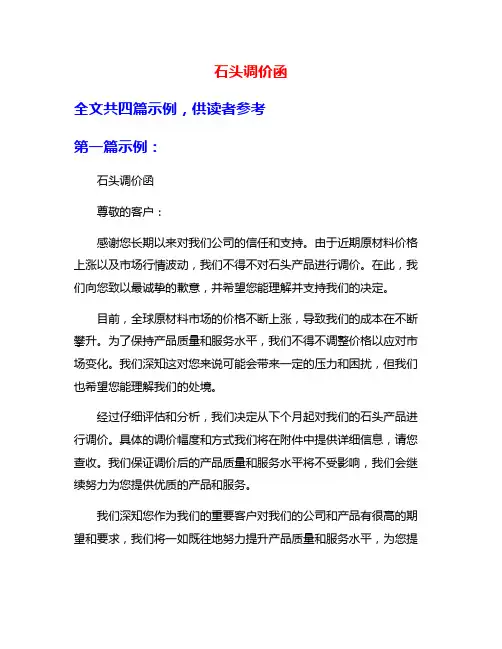 石头调价函

全文共四篇示例，供读者参考

第一篇示例：

石头调价函

尊敬的客户：

感谢您长期以来对我们公司的信任和支持。由于近期原材料价格上涨以及市场行情波动，我们不得不对石头产品进行调价。在此，我们向您致以最诚挚的歉意，并希望您能理解并支持我们的决定。

目前，全球原材料市场的价格不断上涨，导致我们的成本在不断攀升。为了保持产品质量和服务水平，我们不得不调整价格以应对市场变化。我们深知这对您来说可能会带来一定的压力和困扰，但我们也希望您能理解我们的处境。

经过仔细评估和分析，我们决定从下个月起对我们的石头产品进行调价。具体的调价幅度和方式我们将在附件中提供详细信息，请您查收。我们保证调价后的产品质量和服务水平将不受影响，我们会继续努力为您提供优质的产品和服务。

我们深知您作为我们的重要客户对我们的公司和产品有很高的期望和要求，我们将一如既往地努力提升产品质量和服务水平，为您提